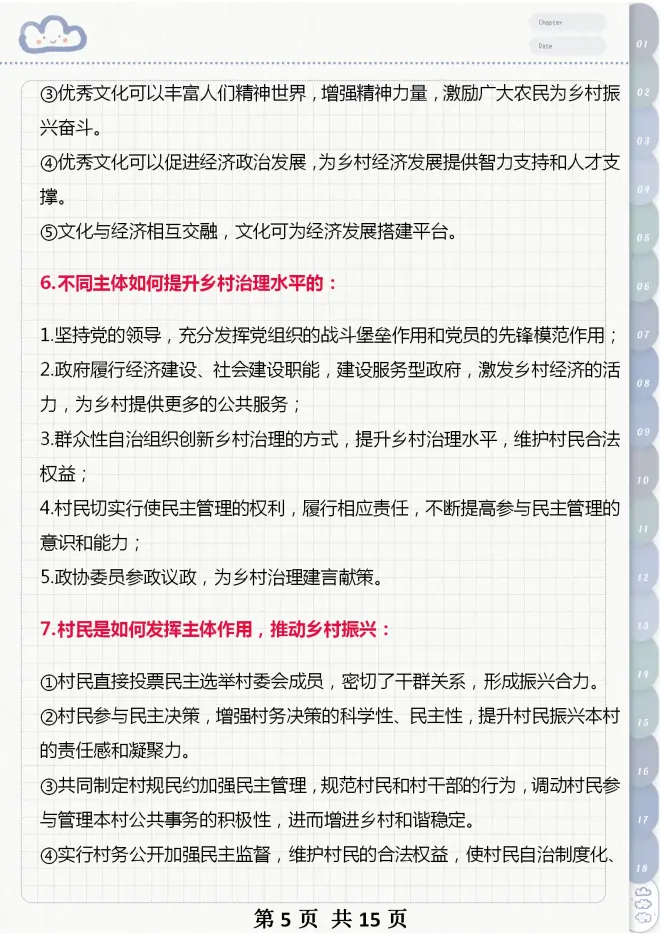 Chapter

Date

01

02

03

04

05

06

07

08

09

10

11

12

13

14

15

16

17

18

③优秀文化可以丰富人们精神世界，增强精神力量，激励广大农民为乡村振兴奋斗。
④优秀文化可以促进经济政治发展，为乡村经济发展提供智力支持和人才支撑。
⑤文化与经济相互交融，文化可为经济发展搭建平台。

6.不同主体如何提升乡村治理水平的：

1.坚持党的领导，充分发挥党组织的战斗堡垒作用和党员的先锋模范作用；
2.政府履行经济建设、社会建设职能，建设服务型政府，激发乡村经济的活力，为乡村提供更多的公共服务；
3.群众性自治组织创新乡村治理的方式，提升乡村治理水平，维护村民合法权益；
4.村民切实行使民主管理的权利，履行相应责任，不断提高参与民主管理的意识和能力；
5.政协委员参政议政，为乡村治理建言献策。

7.村民是如何发挥主体作用，推动乡村振兴：

①村民直接投票民主选举村委会成员，密切了干群关系，形成振兴合力。
②村民参与民主决策，增强村务决策的科学性、民主性，提升村民振兴本村的责任感和凝聚力。
③共同制定村规民约加强民主管理，规范村民和村干部的行为，调动村民参与管理本村公共事务的积极性，进而增进乡村和谐稳定。
④实行村务公开加强民主监督，维护村民的合法权益，使村民自治制度化、

第 5 页 共 15 页